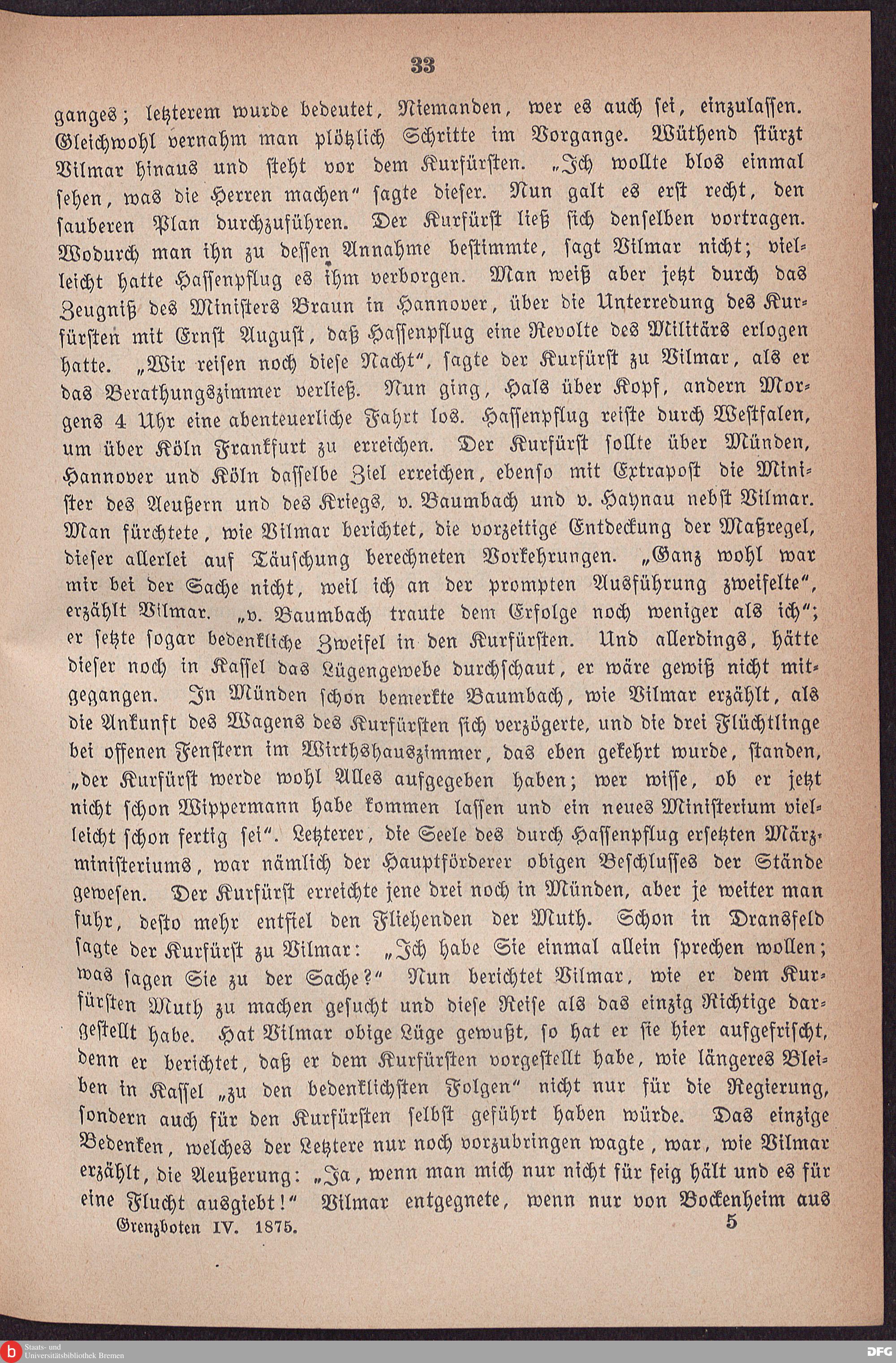 33

ganges; letzterem wurde bedeutet, Niemanden, wer es auch sei, einzulassen. Gleichwohl vernahm man plötzlich Schritte im Vorgange. Wüthend stürzt Vilmar hinaus und steht vor dem Kurfürsten. „Ich wollte blos einmal sehen, was die Herren machen“ sagte dieser. Nun galt es erst recht, den sauberen Plan durchzuführen. Der Kurfürst ließ sich denselben vortragen. Wodurch man ihn zu dessen Annahme bestimmte, sagt Vilmar nicht; vielleicht hatte Hassenpflug es ihm verborgen. Man weiß aber jetzt durch das Zeugniß des Ministers Braun in Hannover, über die Unterredung des Kurfürsten mit Ernst August, daß Hassenpflug eine Revolte des Militärs erlogen hatte. „Wir reisen noch diese Nacht“, sagte der Kurfürst zu Vilmar, als er das Berathungszimmer verließ. Nun ging, Hals über Kopf, andern Morgens 4 Uhr eine abenteuerliche Fahrt los. Hassenpflug reiste durch Westfalen, um über Köln Frankfurt zu erreichen. Der Kurfürst sollte über Münden, Hannover und Köln dasselbe Ziel erreichen, ebenso mit Extrapost die Minister des Aeußern und des Kriegs, v. Baumbach und v. Haynau nebst Vilmar. Man fürchtete, wie Vilmar berichtet, die vorzeitige Entdeckung der Maßregel, dieser allerlei auf Täuschung berechneten Vorkehrungen. „Ganz wohl war mir bei der Sache nicht, weil ich an der prompten Ausführung zweifelte“, erzählt Vilmar. „v. Baumbach traute dem Erfolge noch weniger als ich“; er setzte sogar bedenkliche Zweifel in den Kurfürsten. Und allerdings, hätte dieser noch in Kassel das Lügengewebe durchschaut, er wäre gewiß nicht mitgegangen. In Münden schon bemerkte Baumbach, wie Vilmar erzählt, als die Ankunft des Wagens des Kurfürsten sich verzögerte, und die drei Flüchtlinge bei offenen Fenstern im Wirthshauszimmer, das eben gekehrt wurde, standen, „der Kurfürst werde wohl Alles aufgegeben haben; wer wisse, ob er jetzt nicht schon Wippermann habe kommen lassen und ein neues Ministerium vielleicht schon fertig sei“. Letzterer, die Seele des durch Hassenpflug ersetzten Märzministeriums, war nämlich der Hauptförderer obigen Beschlusses der Stände gewesen. Der Kurfürst erreichte jene drei noch in Münden, aber je weiter man fuhr, desto mehr entfiel den Fliehenden der Muth. Schon in Dransfeld sagte der Kurfürst zu Vilmar: „Ich habe Sie einmal allein sprechen wollen; was sagen Sie zu der Sache?“ Nun berichtet Vilmar, wie er dem Kurfürsten Muth zu machen gesucht und diese Reise als das einzig Richtige dargestellt habe. Hat Vilmar obige Lüge gewußt, so hat er sie hier aufgefrischt, denn er berichtet, daß er dem Kurfürsten vorgestellt habe, wie längeres Bleiben in Kassel „zu den bedenklichsten Folgen“ nicht nur für die Regierung, sondern auch für den Kurfürsten selbst geführt haben würde. Das einzige Bedenken, welches der Letztere nur noch vorzubringen wagte, war, wie Vilmar erzählt, die Aeußerung: „Ja, wenn man mich nur nicht für feig hält und es für eine Flucht ausgiebt!“ Vilmar entgegnete, wenn nur von Bockenheim aus

Grenzboten IV. 1875. 5

Staats- und Universitätsbibliothek Bremen

DFG